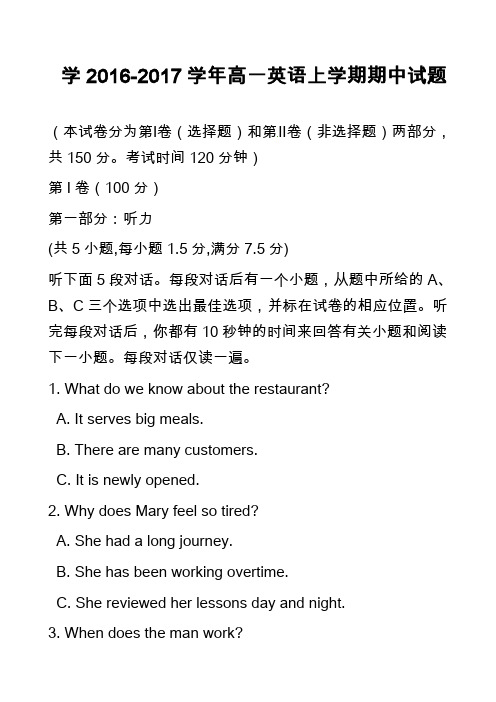 学 2016-2017 学年高一英语上学期期中试题

（本试卷分为第I卷（选择题）和第II卷（非选择题）两部分，共 150 分。考试时间 120 分钟）

第 I 卷（100 分）

第一部分：听力

(共 5 小题,每小题 1.5 分,满分 7.5 分)

听下面 5 段对话。每段对话后有一个小题，从题中所给的 A、B、C 三个选项中选出最佳选项，并标在试卷的相应位置。听完每段对话后，你都有 10 秒钟的时间来回答有关小题和阅读下一小题。每段对话仅读一遍。

1. What do we know about the restaurant?

A. It serves big meals.

B. There are many customers.

C. It is newly opened.

2. Why does Mary feel so tired?

A. She had a long journey.

B. She has been working overtime.

C. She reviewed her lessons day and night.

3. When does the man work?